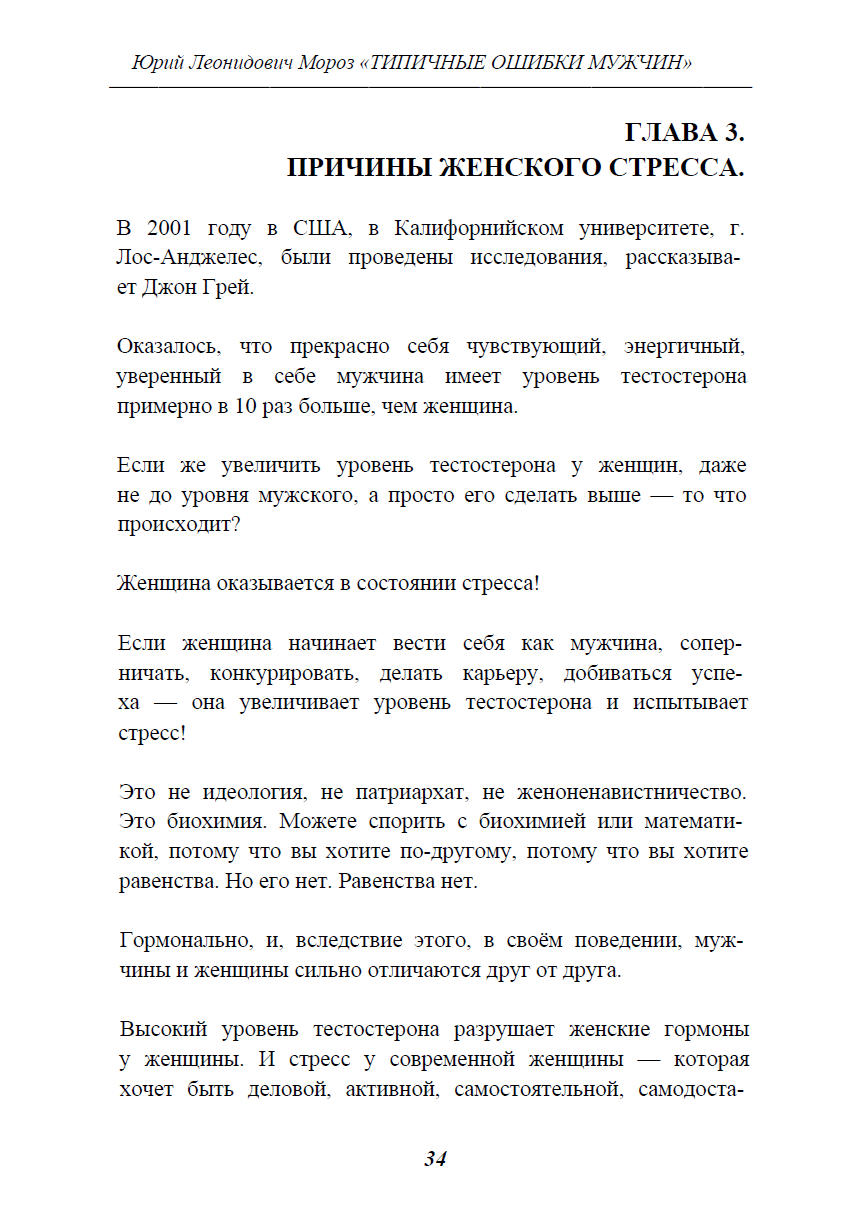 Юрий Леонидович Мороз «ТИПИЧНЫЕ ОШИБКИ МУЖЧИН»

ГЛАВА 3.
ПРИЧИНЫ ЖЕНСКОГО СТРЕССА.

В 2001 году в США, в Калифорнийском университете, г. Лос-Анджелес, были проведены исследования, рассказывает Джон Грей.

Оказалось, что прекрасно себя чувствующий, энергичный, уверенный в себе мужчина имеет уровень тестостерона примерно в 10 раз больше, чем женщина.

Если же увеличить уровень тестостерона у женщин, даже не до уровня мужского, а просто его сделать выше — то что происходит?

Женщина оказывается в состоянии стресса!

Если женщина начинает вести себя как мужчина, соперничать, конкурировать, делать карьеру, добиваться успеха — она увеличивает уровень тестостерона и испытывает стресс!

Это не идеология, не патриархат, не женоненавистничество. Это биохимия. Можете спорить с биохимией или математикой, потому что вы хотите по-другому, потому что вы хотите равенства. Но его нет. Равенства нет.

Гормонально, и, вследствие этого, в своём поведении, мужчины и женщины сильно отличаются друг от друга.

Высокий уровень тестостерона разрушает женские гормоны у женщины. И стресс у современной женщины — которая хочет быть деловой, активной, самостоятельной, самодоста-

34